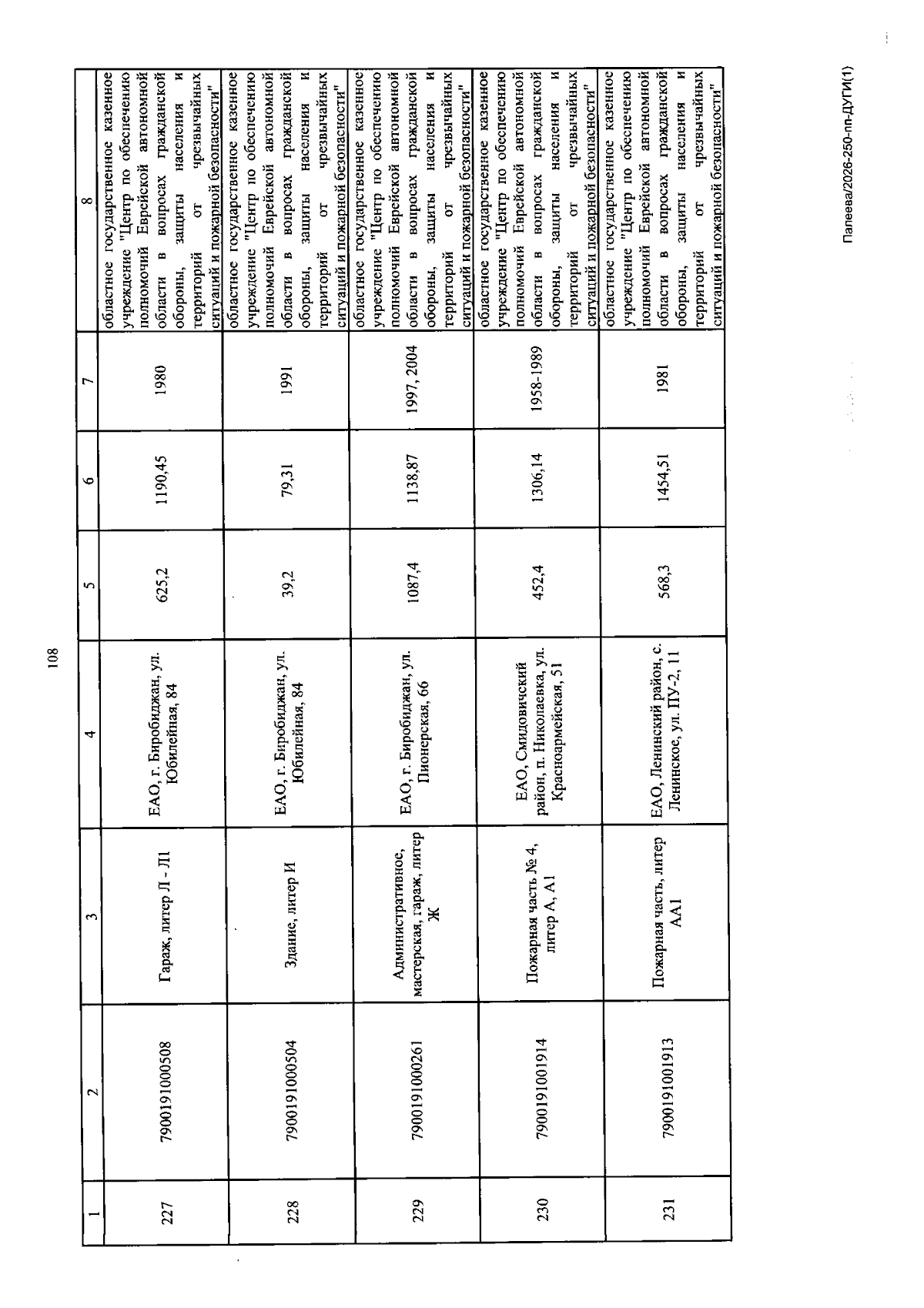 108

| 1 | 2 | 3 | 4 | 5 | 6 | 7 | 8 |
|---|---|---|---|---|---|---|---|
| 227 | 7900191000508 | Гараж, литер Л - Л1 | ЕАО, г. Биробиджан, ул. Юбилейная, 84 | 625,2 | 1190,45 | 1980 | областное государственное казенное учреждение "Центр по обеспечению полномочий Еврейской автономной области в вопросах гражданской обороны, защиты населения и территорий от чрезвычайных ситуаций и пожарной безопасности" |
| 228 | 7900191000504 | Здание, литер И | ЕАО, г. Биробиджан, ул. Юбилейная, 84 | 39,2 | 79,31 | 1991 | областное государственное казенное учреждение "Центр по обеспечению полномочий Еврейской автономной области в вопросах гражданской обороны, защиты населения и территорий от чрезвычайных ситуаций и пожарной безопасности" |
| 229 | 7900191000261 | Административное, мастерская, гараж, литер Ж | ЕАО, г. Биробиджан, ул. Пионерская, 66 | 1087,4 | 1138,87 | 1997, 2004 | областное государственное казенное учреждение "Центр по обеспечению полномочий Еврейской автономной области в вопросах гражданской обороны, защиты населения и территорий от чрезвычайных ситуаций и пожарной безопасности" |
| 230 | 7900191001914 | Пожарная часть, № 4, литер А, А1 | ЕАО, Смидовичский район, п. Николаевка, ул. Красноармейская, 51 | 452,4 | 1306,14 | 1958-1989 | областное государственное казенное учреждение "Центр по обеспечению полномочий Еврейской автономной области в вопросах гражданской обороны, защиты населения и территорий от чрезвычайных ситуаций и пожарной безопасности" |
| 231 | 7900191001913 | Пожарная часть, литер АА1 | ЕАО, Ленинский район, с. Ленинское, ул. ПУ-2, 11 | 568,3 | 1454,51 | 1981 | областное государственное казенное учреждение "Центр по обеспечению полномочий Еврейской автономной области в вопросах гражданской обороны, защиты населения и территорий от чрезвычайных ситуаций и пожарной безопасности" |

Палеева/2026-250-пп-ДУГИ(1)